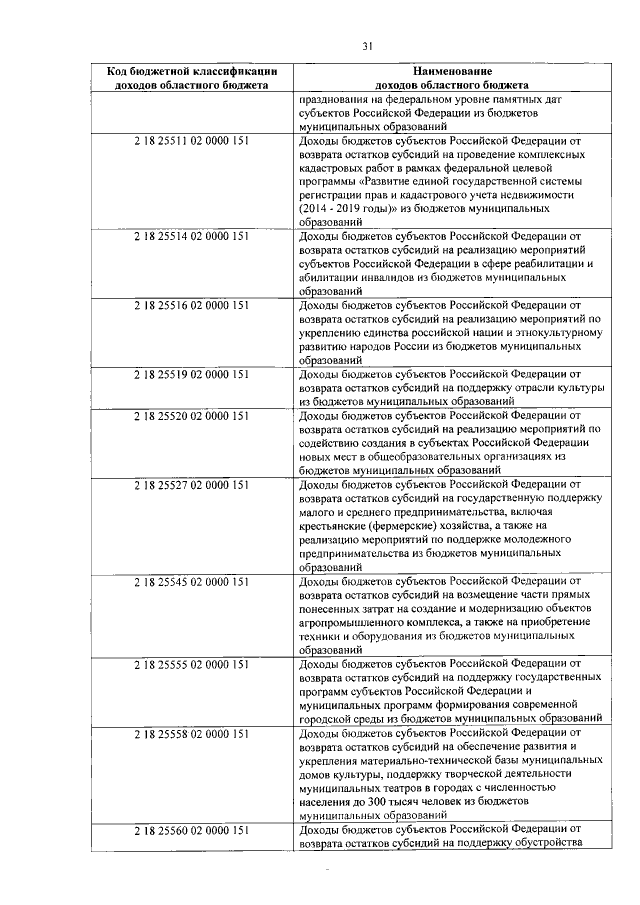 31

| Код бюджетной классификации доходов областного бюджета | Наименование доходов областного бюджета |
|---|---|
| | празднования на федеральном уровне памятных дат субъектов Российской Федерации из бюджетов муниципальных образований |
| 2 18 25511 02 0000 151 | Доходы бюджетов субъектов Российской Федерации от возврата остатков субсидий на проведение комплексных кадастровых работ в рамках федеральной целевой программы «Развитие единой государственной системы регистрации прав и кадастрового учета недвижимости (2014 - 2019 годы)» из бюджетов муниципальных образований |
| 2 18 25514 02 0000 151 | Доходы бюджетов субъектов Российской Федерации от возврата остатков субсидий на реализацию мероприятий субъектов Российской Федерации в сфере реабилитации и абилитации инвалидов из бюджетов муниципальных образований |
| 2 18 25516 02 0000 151 | Доходы бюджетов субъектов Российской Федерации от возврата остатков субсидий на реализацию мероприятий по укреплению единства российской нации и этнокультурному развитию народов России из бюджетов муниципальных образований |
| 2 18 25519 02 0000 151 | Доходы бюджетов субъектов Российской Федерации от возврата остатков субсидий на поддержку отрасли культуры из бюджетов муниципальных образований |
| 2 18 25520 02 0000 151 | Доходы бюджетов субъектов Российской Федерации от возврата остатков субсидий на реализацию мероприятий по содействию создания в субъектах Российской Федерации новых мест в общеобразовательных организациях из бюджетов муниципальных образований |
| 2 18 25527 02 0000 151 | Доходы бюджетов субъектов Российской Федерации от возврата остатков субсидий на государственную поддержку малого и среднего предпринимательства, включая крестьянские (фермерские) хозяйства, а также на реализацию мероприятий по поддержке молодежного предпринимательства из бюджетов муниципальных образований |
| 2 18 25545 02 0000 151 | Доходы бюджетов субъектов Российской Федерации от возврата остатков субсидий на возмещение части прямых понесенных затрат на создание и модернизацию объектов агропромышленного комплекса, а также на приобретение техники и оборудования из бюджетов муниципальных образований |
| 2 18 25555 02 0000 151 | Доходы бюджетов субъектов Российской Федерации от возврата остатков субсидий на поддержку государственных программ субъектов Российской Федерации и муниципальных программ формирования современной городской среды из бюджетов муниципальных образований |
| 2 18 25558 02 0000 151 | Доходы бюджетов субъектов Российской Федерации от возврата остатков субсидий на обеспечение развития и укрепления материально-технической базы муниципальных домов культуры, поддержку творческой деятельности муниципальных театров в городах с численностью населения до 300 тысяч человек из бюджетов муниципальных образований |
| 2 18 25560 02 0000 151 | Доходы бюджетов субъектов Российской Федерации от возврата остатков субсидий на поддержку обустройства |